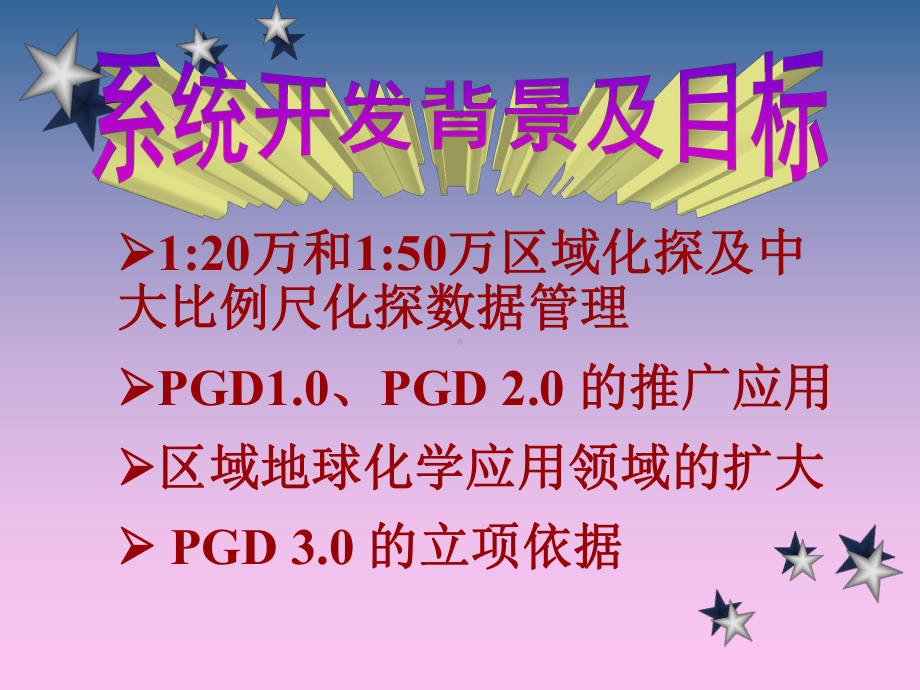 系统开发背景及目标

➢1:20万和1:50万区域化探及中大比例尺化探数据管理

➢PGD1.0、PGD 2.0 的推广应用

➢区域地球化学应用领域的扩大

➢ PGD 3.0 的立项依据